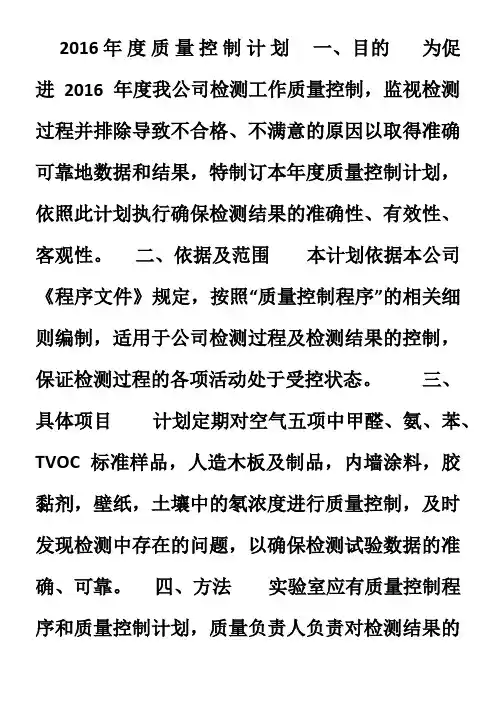 2016年度质量控制计划　一、目的　为促进 2016 年度我公司检测工作质量控制，监视检测过程并排除导致不合格、不满意的原因以取得准确可靠地数据和结果，特制订本年度质量控制计划，依照此计划执行确保检测结果的准确性、有效性、客观性。　二、依据及范围　本计划依据本公司《程序文件》规定，按照“质量控制程序”的相关细则编制，适用于公司检测过程及检测结果的控制，保证检测过程的各项活动处于受控状态。　三、具体项目　计划定期对空气五项中甲醛、氨、苯、TVOC 标准样品，人造木板及制品，内墙涂料，胶黏剂，壁纸，土壤中的氡浓度进行质量控制，及时发现检测中存在的问题，以确保检测试验数据的准确、可靠。　四、方法　实验室应有质量控制程序和质量控制计划，质量负责人负责对检测结果的